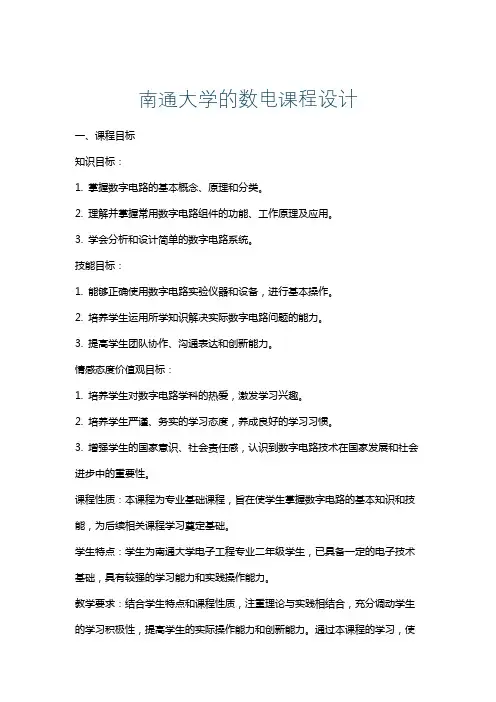 南通大学的数电课程设计

一、课程目标

知识目标：

1. 掌握数字电路的基本概念、原理和分类。

2. 理解并掌握常用数字电路组件的功能、工作原理及应用。

3. 学会分析和设计简单的数字电路系统。

技能目标：

1. 能够正确使用数字电路实验仪器和设备，进行基本操作。

2. 培养学生运用所学知识解决实际数字电路问题的能力。

3. 提高学生团队协作、沟通表达和创新能力。

情感态度价值观目标：

1. 培养学生对数字电路学科的热爱，激发学习兴趣。

2. 培养学生严谨、务实的学习态度，养成良好的学习习惯。

3. 增强学生的国家意识、社会责任感，认识到数字电路技术在国家发展和社会进步中的重要性。

课程性质：本课程为专业基础课程，旨在使学生掌握数字电路的基本知识和技能，为后续相关课程学习奠定基础。

学生特点：学生为南通大学电子工程专业二年级学生，已具备一定的电子技术基础，具有较强的学习能力和实践操作能力。

教学要求：结合学生特点和课程性质，注重理论与实践相结合，充分调动学生的学习积极性，提高学生的实际操作能力和创新能力。通过本课程的学习，使